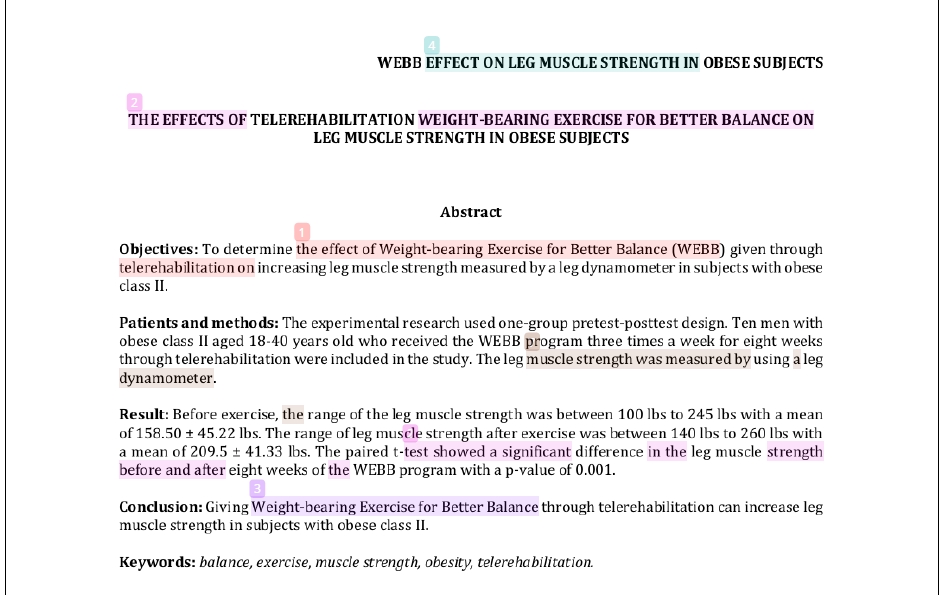 4

WEBB EFFECT ON LEG MUSCLE STRENGTH IN OBESE SUBJECTS

2

THE EFFECTS OF TELEREHABILITATION WEIGHT-BEARING EXERCISE FOR BETTER BALANCE ON LEG MUSCLE STRENGTH IN OBESE SUBJECTS

Abstract

1

Objectives: To determine the effect of Weight-bearing Exercise for Better Balance (WEBB) given through telerehabilitation on increasing leg muscle strength measured by a leg dynamometer in subjects with obese class II.

Patients and methods: The experimental research used one-group pretest-posttest design. Ten men with obese class II aged 18-40 years old who received the WEBB program three times a week for eight weeks through telerehabilitation were included in the study. The leg muscle strength was measured by using a leg dynamometer.

Result: Before exercise, the range of the leg muscle strength was between 100 lbs to 245 lbs with a mean of 158.50 ± 45.22 lbs. The range of leg muscle strength after exercise was between 140 lbs to 260 lbs with a mean of 209.5 ± 41.33 lbs. The paired t-test showed a significant difference in the leg muscle strength before and after eight weeks of the WEBB program with a p-value of 0.001.

3

Conclusion: Giving Weight-bearing Exercise for Better Balance through telerehabilitation can increase leg muscle strength in subjects with obese class II.

Keywords: balance, exercise, muscle strength, obesity, telerehabilitation.